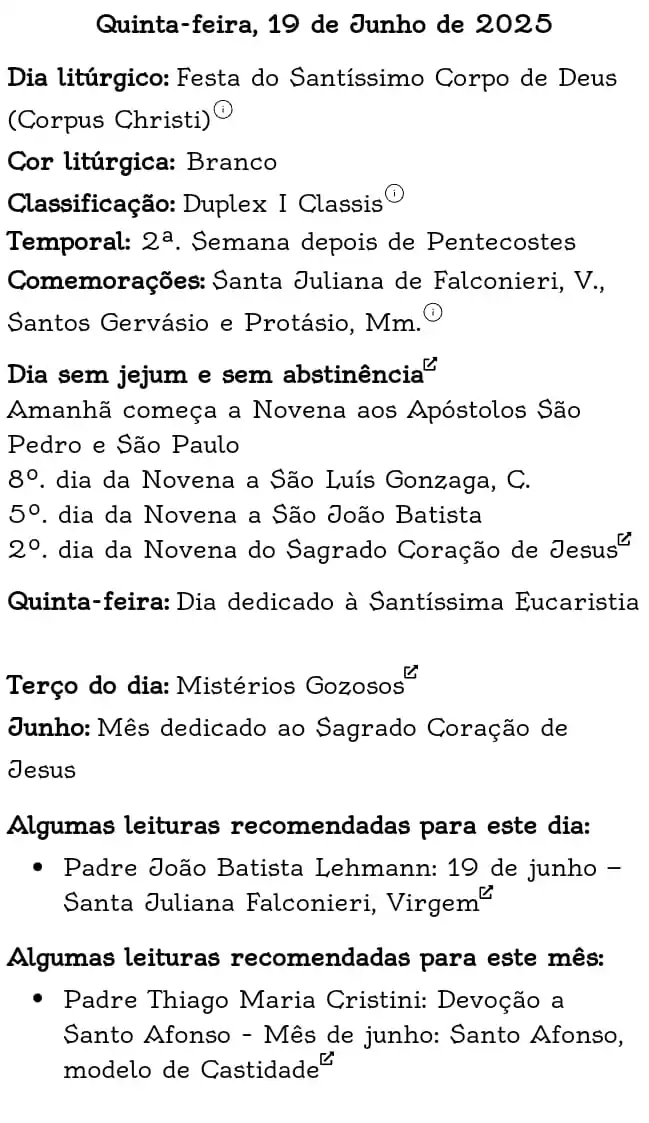 Quinta-feira, 19 de Junho de 2025

Dia litúrgico: Festa do Santíssimo Corpo de Deus (Corpus Christi)

Cor litúrgica: Branco

Classificação: Duplex I Classis

Temporal: 2ª. Semana depois de Pentecostes

Comemorações: Santa Juliana de Falconieri, V., Santos Gervásio e Protásio, Mm.

Dia sem jejum e sem abstinência

Amanhã começa a Novena aos Apóstolos São Pedro e São Paulo

8º. dia da Novena a São Luís Gonzaga, C.

5º. dia da Novena a São João Batista

2º. dia da Novena do Sagrado Coração de Jesus

Quinta-feira: Dia dedicado à Santíssima Eucaristia

Terço do dia: Mistérios Gozosos

Junho: Mês dedicado ao Sagrado Coração de Jesus

Algumas leituras recomendadas para este dia:

• Padre João Batista Lehmann: 19 de junho – Santa Juliana Falconieri, Virgem

Algumas leituras recomendadas para este mês:

• Padre Thiago Maria Cristini: Devoção a Santo Afonso - Mês de junho: Santo Afonso, modelo de Castidade